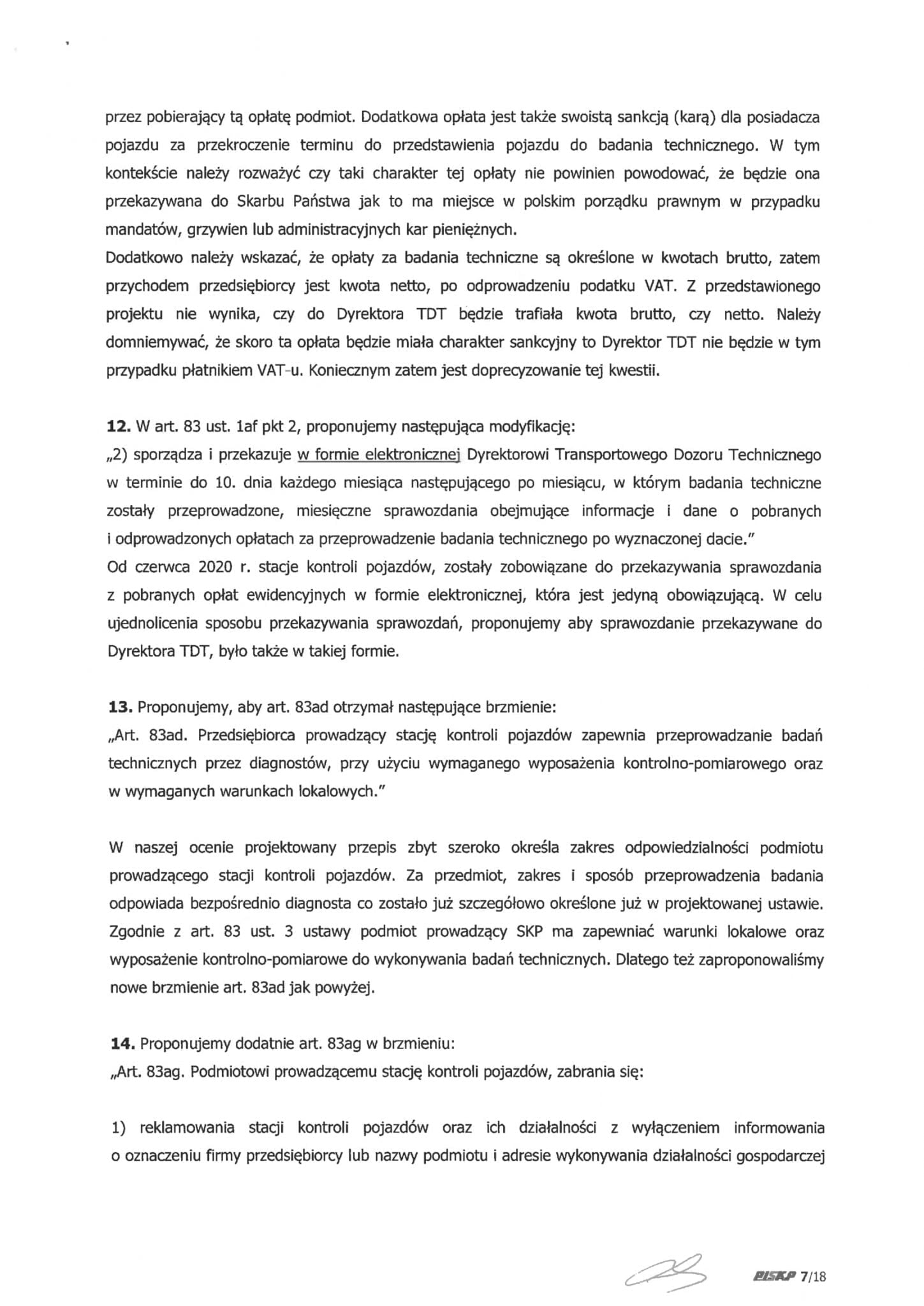 przez pobierający tą opłatę podmiot. Dodatkowa opłata jest także swoistą sankcją (karą) dla posiadacza pojazdu za przekroczenie terminu do przedstawienia pojazdu do badania technicznego. W tym kontekście należy rozważyć czy taki charakter tej opłaty nie powinien powodować, że będzie ona przekazywana do Skarbu Państwa jak to ma miejsce w polskim porządku prawnym w przypadku mandatów, grzywien lub administracyjnych kar pieniężnych.
Dodatkowo należy wskazać, że opłaty za badania techniczne są określone w kwotach brutto, zatem przychodem przedsiębiorcy jest kwota netto, po odprowadzeniu podatku VAT. Z przedstawionego projektu nie wynika, czy do Dyrektora TDT będzie trafiała kwota brutto, czy netto. Należy domniemywać, że skoro ta opłata będzie miała charakter sankcyjny to Dyrektor TDT nie będzie w tym przypadku płatnikiem VAT-u. Koniecznym zatem jest doprecyzowanie tej kwestii.

**12.** W art. 83 ust. 1af pkt 2, proponujemy następująca modyfikację:
„2) sporządza i przekazuje w formie elektronicznej Dyrektorowi Transportowego Dozoru Technicznego w terminie do 10. dnia każdego miesiąca następującego po miesiącu, w którym badania techniczne zostały przeprowadzone, miesięczne sprawozdania obejmujące informacje i dane o pobranych i odprowadzonych opłatach za przeprowadzenie badania technicznego po wyznaczonej dacie."
Od czerwca 2020 r. stacje kontroli pojazdów, zostały zobowiązane do przekazywania sprawozdania z pobranych opłat ewidencyjnych w formie elektronicznej, która jest jedyną obowiązującą. W celu ujednolicenia sposobu przekazywania sprawozdań, proponujemy aby sprawozdanie przekazywane do Dyrektora TDT, było także w takiej formie.

**13.** Proponujemy, aby art. 83ad otrzymał następujące brzmienie:
„Art. 83ad. Przedsiębiorca prowadzący stację kontroli pojazdów zapewnia przeprowadzanie badań technicznych przez diagnostów, przy użyciu wymaganego wyposażenia kontrolno-pomiarowego oraz w wymaganych warunkach lokalowych."

W naszej ocenie projektowany przepis zbyt szeroko określa zakres odpowiedzialności podmiotu prowadzącego stacji kontroli pojazdów. Za przedmiot, zakres i sposób przeprowadzenia badania odpowiada bezpośrednio diagnosta co zostało już szczegółowo określone już w projektowanej ustawie. Zgodnie z art. 83 ust. 3 ustawy podmiot prowadzący SKP ma zapewniać warunki lokalowe oraz wyposażenie kontrolno-pomiarowe do wykonywania badań technicznych. Dlatego też zaproponowaliśmy nowe brzmienie art. 83ad jak powyżej.

**14.** Proponujemy dodatnie art. 83ag w brzmieniu:
„Art. 83ag. Podmiotowi prowadzącemu stację kontroli pojazdów, zabrania się:

1) reklamowania stacji kontroli pojazdów oraz ich działalności z wyłączeniem informowania o oznaczeniu firmy przedsiębiorcy lub nazwy podmiotu i adresie wykonywania działalności gospodarczej

PISKP 7/18